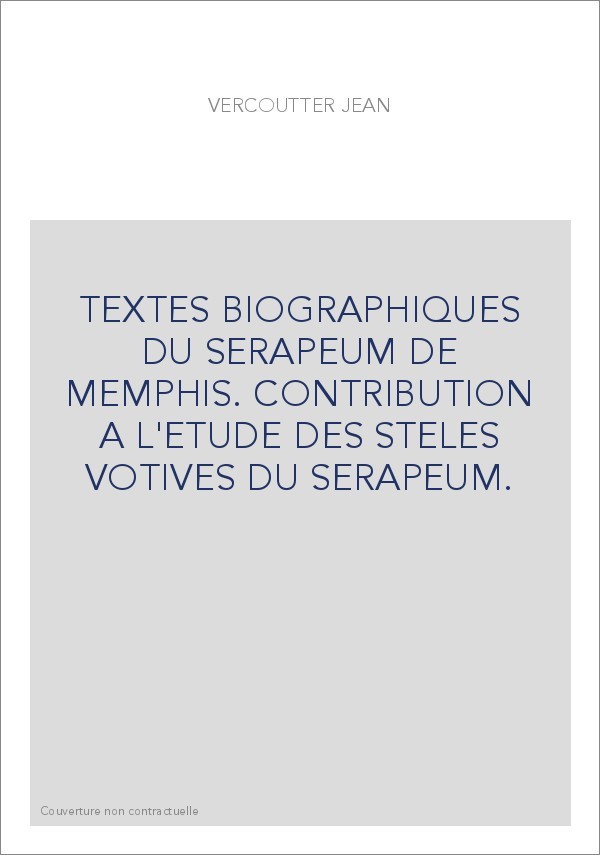 VERCOUTTER JEAN

TEXTES BIOGRAPHIQUES DU SERAPEUM DE MEMPHIS. CONTRIBUTION A L'ETUDE DES STELES VOTIVES DU SERAPEUM.

Couverture non contractuelle